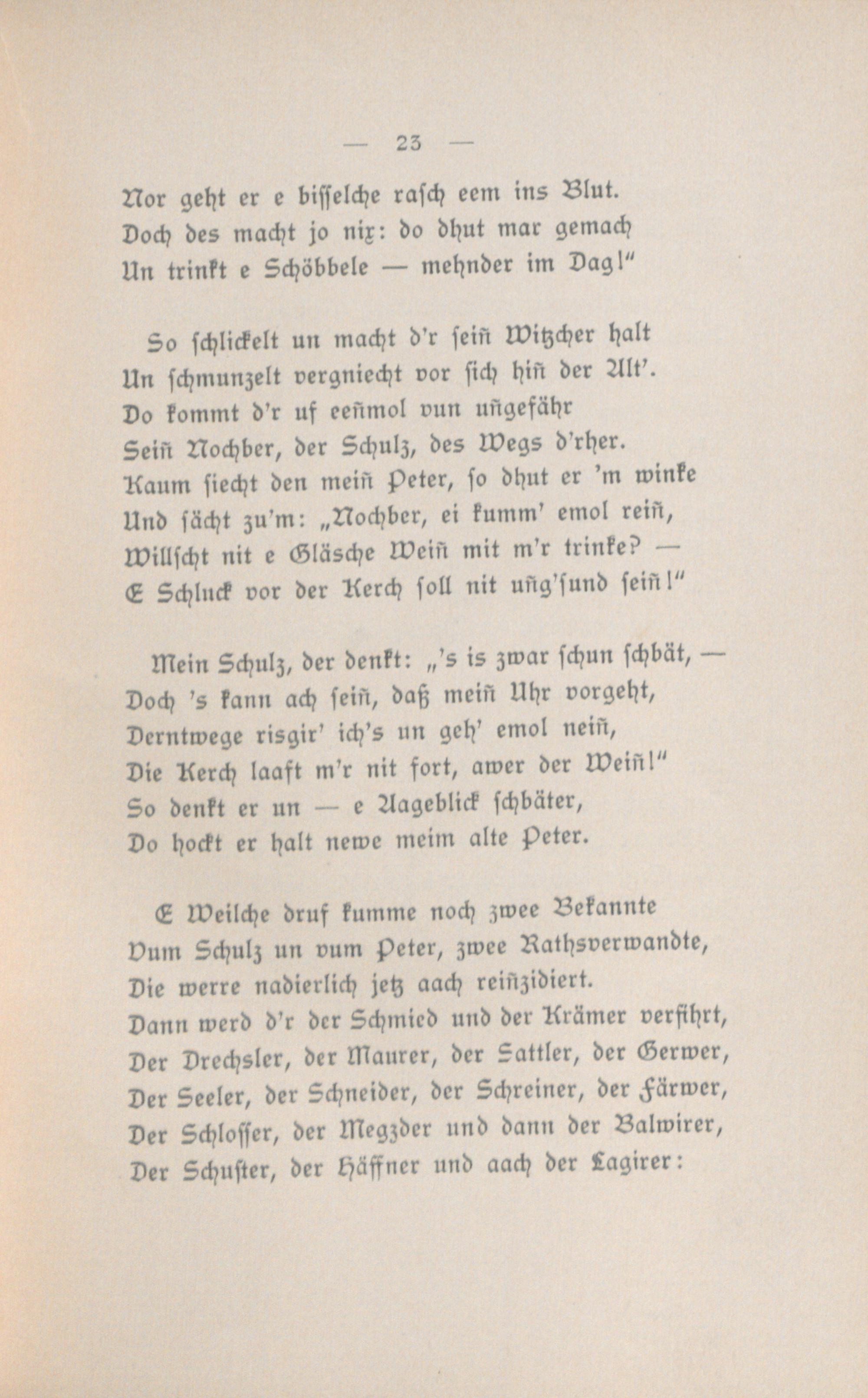 — 23 —

Nor geht er e bisselche rasch eem ins Blut.
Doch des macht jo nix: do dhut mar gemach
Un trinkt e Schöbbele — mehnder im Dag!"

So schlickelt un macht d'r seiñ Witzcher halt
Un schmunzelt vergniecht vor sich hiñ der Alt'.
Do kommt d'r uf eeñmol vun uñgefähr
Seiñ Nochber, der Schulz, des Wegs d'rher.
Kaum siecht den meiñ Peter, so dhut er 'm winke
Und sächt zu'm: „Nochber, ei kumm' emol reiñ,
Willscht nit e Gläsche Weiñ mit m'r trinke? —
E Schluck vor der Kerch soll nit uñg'sund seiñ!"

Mein Schulz, der denkt: „'s is zwar schun schbät, —
Doch 's kann ach seiñ, daß meiñ Uhr vorgeht,
Derntwege risgir' ich's un geh' emol neiñ,
Die Kerch laaft m'r nit fort, awer der Weiñ!"
So denkt er un — e Aageblick schbäter,
Do hockt er halt newe meim alte Peter.

E Weilche druf kumme noch zwee Bekannte
Vum Schulz un vum Peter, zwee Rathsverwandte,
Die werre nadierlich jetz aach reiñzidiert.
Dann werd d'r der Schmied und der Krämer verfihrt,
Der Drechsler, der Maurer, der Sattler, der Gerwer,
Der Seeler, der Schneider, der Schreiner, der Färwer,
Der Schlosser, der Megzder und dann der Balwirer,
Der Schuster, der Häffner und aach der Lagirer: